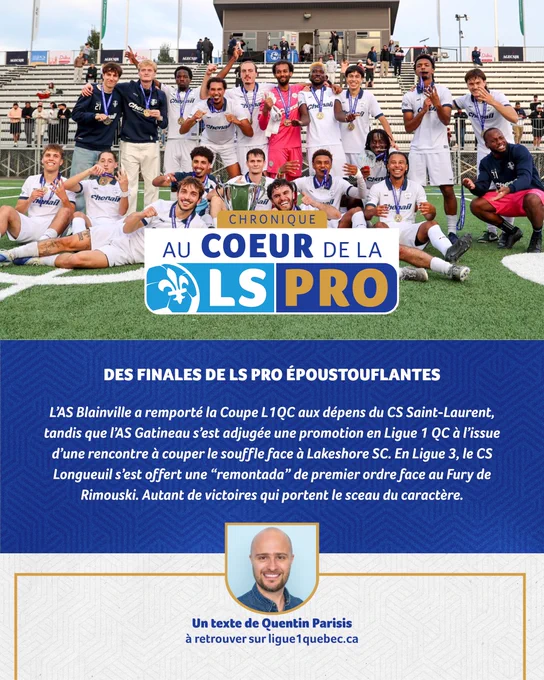 CHRONIQUE

AU COEUR DE LA

LS PRO

DES FINALES DE LS PRO ÉPOUSTOUFLANTES

L'AS Blainville a remporté la Coupe L1QC aux dépens du CS Saint-Laurent, tandis que l'AS Gatineau s'est adjugée une promotion en Ligue 1 QC à l'issue d'une rencontre à couper le souffle face à Lakeshore SC. En Ligue 3, le CS Longueuil s'est offert une "remontada" de premier ordre face au Fury de Rimouski. Autant de victoires qui portent le sceau du caractère.

Un texte de Quentin Parisis
à retrouver sur ligue1quebec.ca